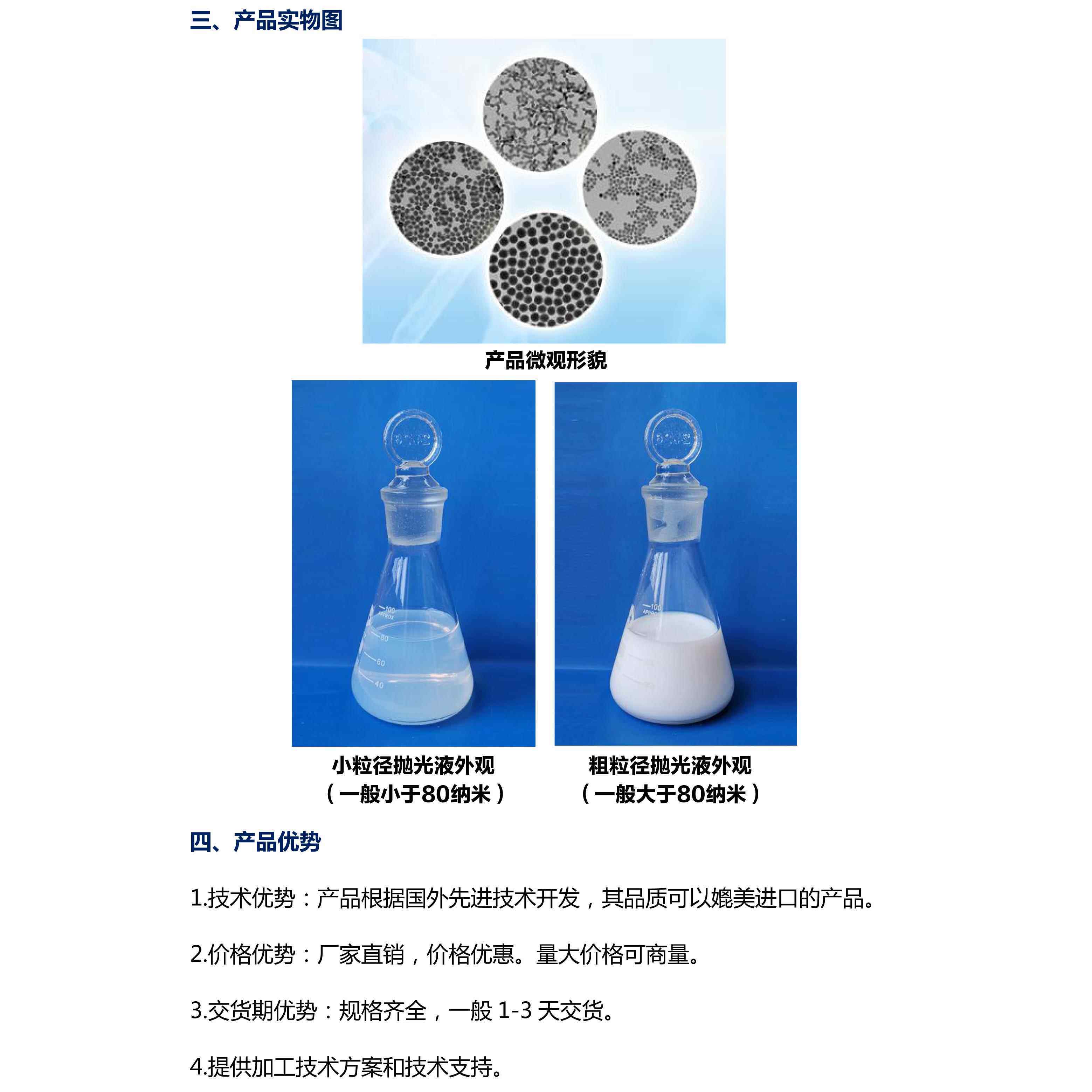 三、产品实物图

产品微观形貌

小粒径抛光液外观
（一般小于80纳米）

粗粒径抛光液外观
（一般大于80纳米）

四、产品优势

1.技术优势：产品根据国外先进技术开发，其品质可以媲美进口的产品。

2.价格优势：厂家直销，价格优惠。量大价格可商量。

3.交货期优势：规格齐全，一般1-3天交货。

4.提供加工技术方案和技术支持。